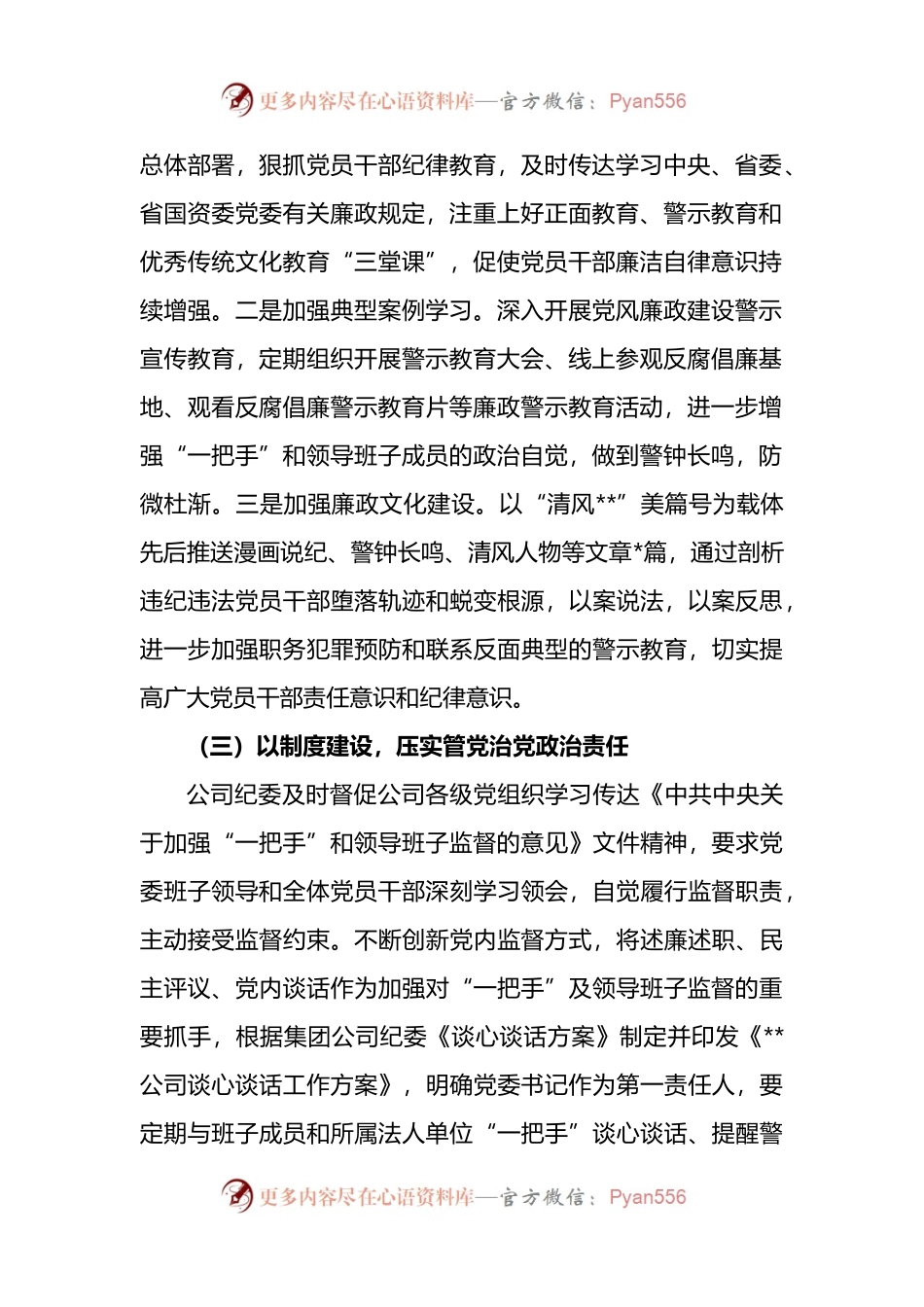 更多内容尽在心语资料库—官方微信：Pyan556

总体部署，狠抓党员干部纪律教育，及时传达学习中央、省委、省国资委党委有关廉政规定，注重上好正面教育、警示教育和优秀传统文化教育“三堂课”，促使党员干部廉洁自律意识持续增强。二是加强典型案例学习。深入开展党风廉政建设警示宣传教育，定期组织开展警示教育大会、线上参观反腐倡廉基地、观看反腐倡廉警示教育片等廉政警示教育活动，进一步增强“一把手”和领导班子成员的政治自觉，做到警钟长鸣，防微杜渐。三是加强廉政文化建设。以“清风**”美篇号为载体先后推送漫画说纪、警钟长鸣、清风人物等文章*篇，通过剖析违纪违法党员干部堕落轨迹和蜕变根源，以案说法，以案反思，进一步加强职务犯罪预防和联系反面典型的警示教育，切实提高广大党员干部责任意识和纪律意识。

（三）以制度建设，压实管党治党政治责任

公司纪委及时督促公司各级党组织学习传达《中共中央关于加强“一把手”和领导班子监督的意见》文件精神，要求党委班子领导和全体党员干部深刻学习领会，自觉履行监督职责，主动接受监督约束。不断创新党内监督方式，将述廉述职、民主评议、党内谈话作为加强对“一把手”及领导班子监督的重要抓手，根据集团公司纪委《谈心谈话方案》制定并印发《**公司谈心谈话工作方案》，明确党委书记作为第一责任人，要定期与班子成员和所属法人单位“一把手”谈心谈话、提醒警

更多内容尽在心语资料库—官方微信：Pyan556